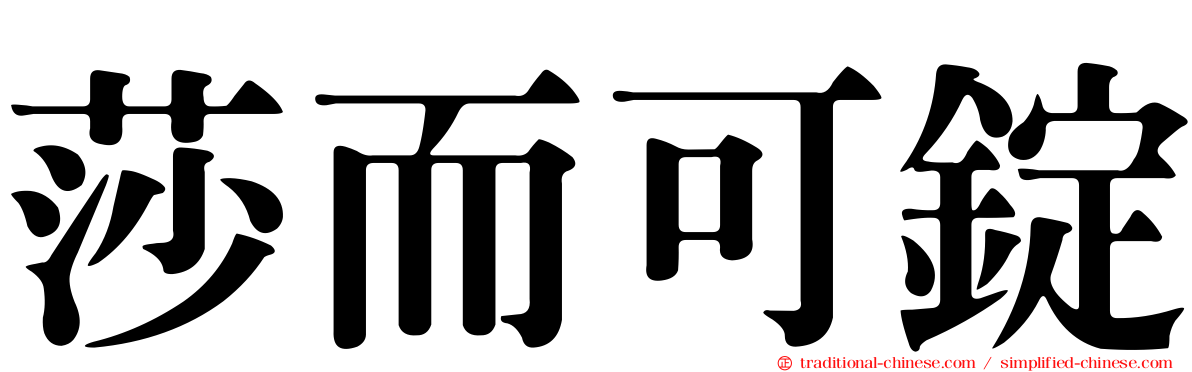 莎而可錠

traditional-chinese.com / simplified-chinese.com